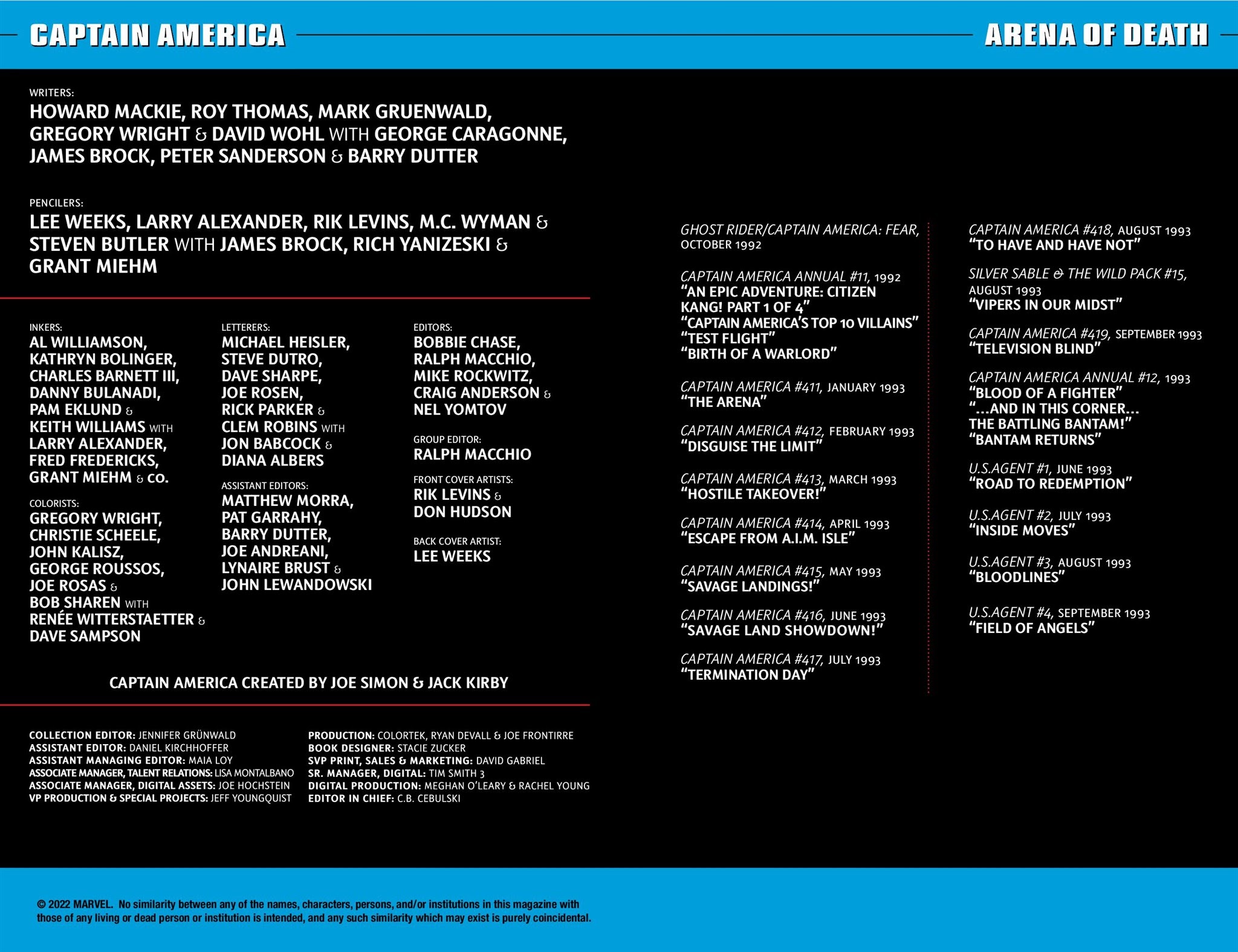 CAPTAIN AMERICA

ARENA OF DEATH

WRITERS:
HOWARD MACKIE, ROY THOMAS, MARK GRUENWALD, GREGORY WRIGHT & DAVID WOHL WITH GEORGE CARAGONNE, JAMES BROCK, PETER SANDERSON & BARRY DUTTER

PENCILERS:
LEE WEEKS, LARRY ALEXANDER, RIK LEVINS, M.C. WYMAN & STEVEN BUTLER WITH JAMES BROCK, RICH YANIZESKI & GRANT MIEHM

INKERS:
AL WILLIAMSON, KATHRYN BOLINGER, CHARLES BARNETT III, DANNY BULANADI, PAM EKLUND & KEITH WILLIAMS WITH LARRY ALEXANDER, FRED FREDERICKS, GRANT MIEHM & CO.

COLORISTS:
GREGORY WRIGHT, CHRISTIE SCHEELE, JOHN KALISZ, GEORGE ROUSSOS, JOE ROSAS & BOB SHAREN WITH RENÉE WITTERSTAETTER & DAVE SAMPSON

LETTERERS:
MICHAEL HEISLER, STEVE DUTRO, DAVE SHARPE, JOE ROSEN, RICK PARKER & CLEM ROBINS WITH JON BABCOCK & DIANA ALBERS

ASSISTANT EDITORS:
MATTHEW MORRA, PAT GARRAHY, BARRY DUTTER, JOE ANDREANI, LYNAIRE BRUST & JOHN LEWANDOWSKI

EDITORS:
BOBBIE CHASE, RALPH MACCHIO, MIKE ROCKWITZ, CRAIG ANDERSON & NEL YOMTOV

GROUP EDITOR:
RALPH MACCHIO

FRONT COVER ARTISTS:
RIK LEVINS & DON HUDSON

BACK COVER ARTIST:
LEE WEEKS

CAPTAIN AMERICA CREATED BY JOE SIMON & JACK KIRBY

COLLECTION EDITOR: JENNIFER GRÜNWALD
ASSISTANT EDITOR: DANIEL KIRCHHOFFER
ASSISTANT MANAGING EDITOR: MAIA LOY
ASSOCIATE MANAGER, TALENT RELATIONS: LISA MONTALBANO
ASSOCIATE MANAGER, DIGITAL ASSETS: JOE HOCHSTEIN
VP PRODUCTION & SPECIAL PROJECTS: JEFF YOUNGQUIST

PRODUCTION: COLORTEK, RYAN DEVALL & JOE FRONTIRRE
BOOK DESIGNER: STACIE ZUCKER
SVP PRINT, SALES & MARKETING: DAVID GABRIEL
SR. MANAGER, DIGITAL: TIM SMITH 3
DIGITAL PRODUCTION: MEGHAN O'LEARY & RACHEL YOUNG
EDITOR IN CHIEF: C.B. CEBULSKI

GHOST RIDER/CAPTAIN AMERICA: FEAR, OCTOBER 1992

CAPTAIN AMERICA ANNUAL #11, 1992
"AN EPIC ADVENTURE: CITIZEN KANG! PART 1 OF 4"
"CAPTAIN AMERICA'S TOP 10 VILLAINS"
"TEST FLIGHT"
"BIRTH OF A WARLORD"

CAPTAIN AMERICA #411, JANUARY 1993
"THE ARENA"

CAPTAIN AMERICA #412, FEBRUARY 1993
"DISGUISE THE LIMIT"

CAPTAIN AMERICA #413, MARCH 1993
"HOSTILE TAKEOVER!"

CAPTAIN AMERICA #414, APRIL 1993
"ESCAPE FROM A.I.M. ISLE"

CAPTAIN AMERICA #415, MAY 1993
"SAVAGE LANDINGS!"

CAPTAIN AMERICA #416, JUNE 1993
"SAVAGE LAND SHOWDOWN!"

CAPTAIN AMERICA #417, JULY 1993
"TERMINATION DAY"

CAPTAIN AMERICA #418, AUGUST 1993
"TO HAVE AND HAVE NOT"

SILVER SABLE & THE WILD PACK #15, AUGUST 1993
"VIPERS IN OUR MIDST"

CAPTAIN AMERICA #419, SEPTEMBER 1993
"TELEVISION BLIND"

CAPTAIN AMERICA ANNUAL #12, 1993
"BLOOD OF A FIGHTER"
"...AND IN THIS CORNER... THE BATTLING BANTAM!"
"BANTAM RETURNS"

U.S.AGENT #1, JUNE 1993
"ROAD TO REDEMPTION"

U.S.AGENT #2, JULY 1993
"INSIDE MOVES"

U.S.AGENT #3, AUGUST 1993
"BLOODLINES"

U.S.AGENT #4, SEPTEMBER 1993
"FIELD OF ANGELS"

© 2022 MARVEL. No similarity between any of the names, characters, persons, and/or institutions in this magazine with those of any living or dead person or institution is intended, and any such similarity which may exist is purely coincidental.